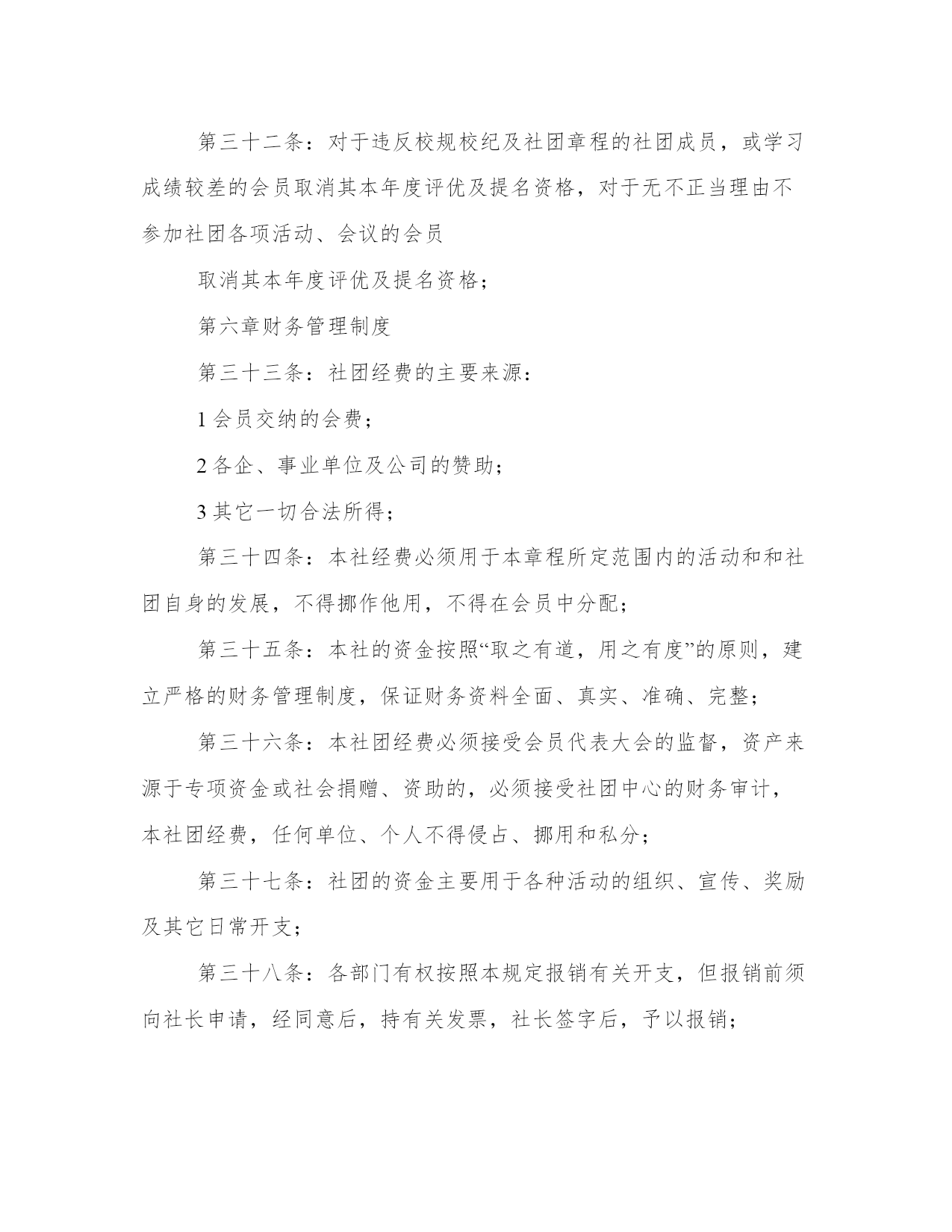 第三十二条：对于违反校规校纪及社团章程的社团成员，或学习成绩较差的会员取消其本年度评优及提名资格，对于无不正当理由不参加社团各项活动、会议的会员

取消其本年度评优及提名资格；

第六章财务管理制度

第三十三条：社团经费的主要来源：

1 会员交纳的会费；

2 各企、事业单位及公司的赞助；

3 其它一切合法所得；

第三十四条：本社经费必须用于本章程所定范围内的活动和和社团自身的发展，不得挪作他用，不得在会员中分配；

第三十五条：本社的资金按照“取之有道，用之有度”的原则，建立严格的财务管理制度，保证财务资料全面、真实、准确、完整；

第三十六条：本社团经费必须接受会员代表大会的监督，资产来源于专项资金或社会捐赠、资助的，必须接受社团中心的财务审计，本社团经费，任何单位、个人不得侵占、挪用和私分；

第三十七条：社团的资金主要用于各种活动的组织、宣传、奖励及其它日常开支；

第三十八条：各部门有权按照本规定报销有关开支，但报销前须向社长申请，经同意后，持有关发票，社长签字后，予以报销；